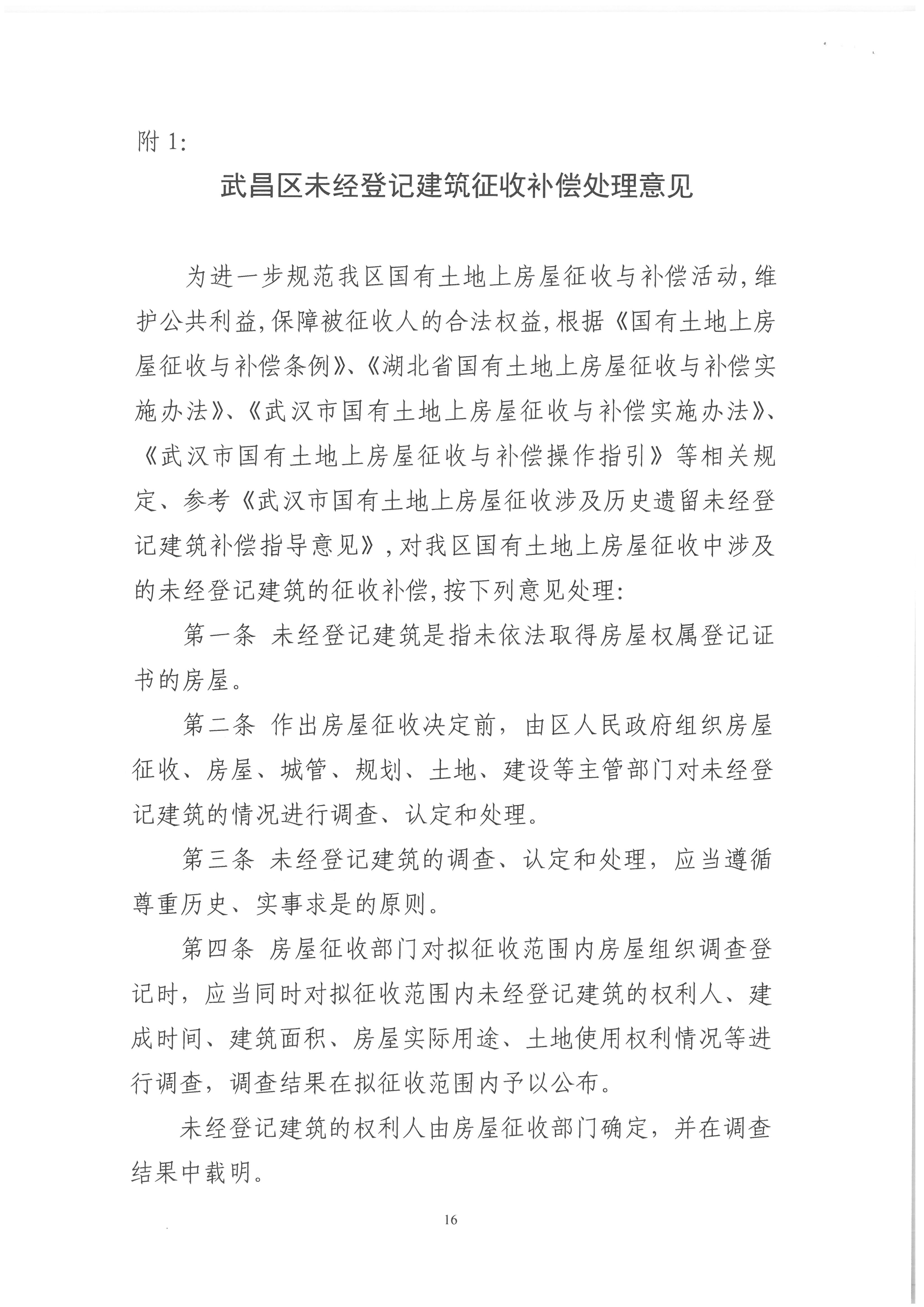 附 1:

武昌区未经登记建筑征收补偿处理意见

为进一步规范我区国有土地上房屋征收与补偿活动,维护公共利益,保障被征收人的合法权益,根据《国有土地上房屋征收与补偿条例》、《湖北省国有土地上房屋征收与补偿实施办法》、《武汉市国有土地上房屋征收与补偿实施办法》、《武汉市国有土地上房屋征收与补偿操作指引》等相关规定、参考《武汉市国有土地上房屋征收涉及历史遗留未经登记建筑补偿指导意见》,对我区国有土地上房屋征收中涉及的未经登记建筑的征收补偿,按下列意见处理:

第一条 未经登记建筑是指未依法取得房屋权属登记证书的房屋。

第二条 作出房屋征收决定前,由区人民政府组织房屋征收、房屋、城管、规划、土地、建设等主管部门对未经登记建筑的情况进行调查、认定和处理。

第三条 未经登记建筑的调查、认定和处理,应当遵循尊重历史、实事求是的原则。

第四条 房屋征收部门对拟征收范围内房屋组织调查登记时,应当同时对拟征收范围内未经登记建筑的权利人、建成时间、建筑面积、房屋实际用途、土地使用权利情况等进行调查,调查结果在拟征收范围内予以公布。

未经登记建筑的权利人由房屋征收部门确定,并在调查结果中载明。

16